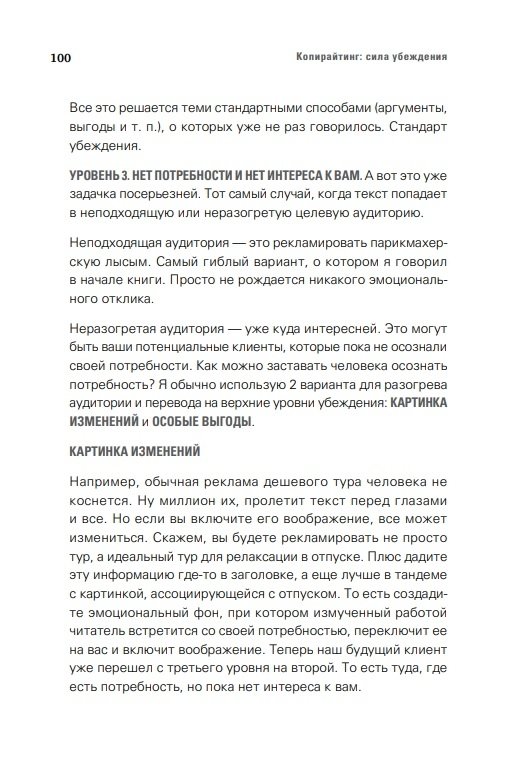 100 Копирайтинг: сила убеждения

Все это решается теми стандартными способами (аргументы, выгоды и т. п.), о которых уже не раз говорилось. Стандарт убеждения.

УРОВЕНЬ 3. НЕТ ПОТРЕБНОСТИ И НЕТ ИНТЕРЕСА К ВАМ. А вот это уже задачка посерьезней. Тот самый случай, когда текст попадает в неподходящую или неразогретую целевую аудиторию.

Неподходящая аудитория — это рекламировать парикмахерскую лысым. Самый гиблый вариант, о котором я говорил в начале книги. Просто не рождается никакого эмоционального отклика.

Неразогретая аудитория — уже куда интересней. Это могут быть ваши потенциальные клиенты, которые пока не осознали своей потребности. Как можно заставать человека осознать потребность? Я обычно использую 2 варианта для разогрева аудитории и перевода на верхние уровни убеждения: КАРТИНКА ИЗМЕНЕНИЙ и ОСОБЫЕ ВЫГОДЫ.

КАРТИНКА ИЗМЕНЕНИЙ

Например, обычная реклама дешевого тура человека не коснется. Ну миллион их, пролетит текст перед глазами и все. Но если вы включите его воображение, все может измениться. Скажем, вы будете рекламировать не просто тур, а идеальный тур для релаксации в отпуске. Плюс дадите эту информацию где-то в заголовке, а еще лучше в тандеме с картинкой, ассоциирующейся с отпуском. То есть создадите эмоциональный фон, при котором измученный работой читатель встретится со своей потребностью, переключит ее на вас и включит воображение. Теперь наш будущий клиент уже перешел с третьего уровня на второй. То есть туда, где есть потребность, но пока нет интереса к вам.